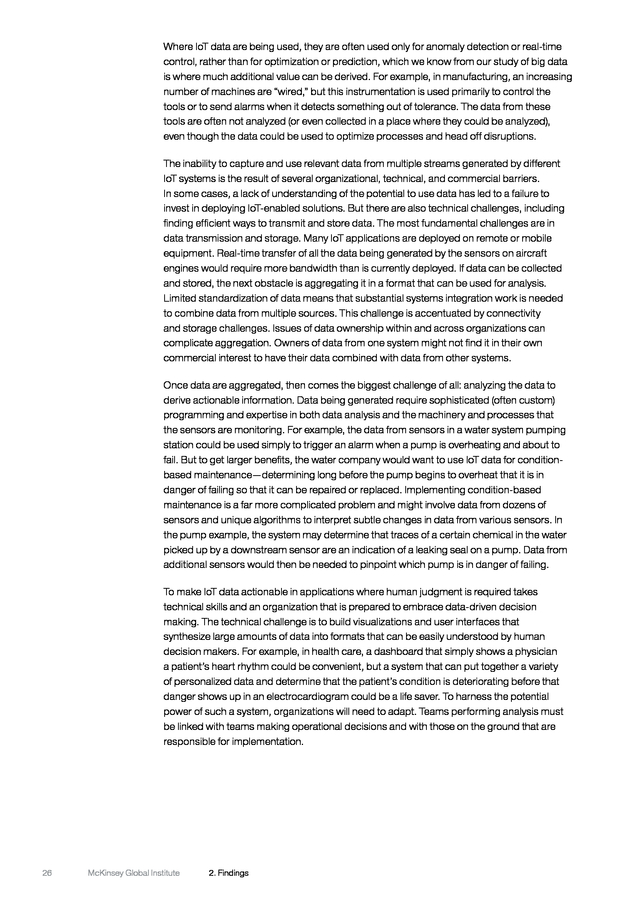 Where IoT data are being used, they are often used only for anomaly detection or real-time control, rather than for optimization or prediction, which we know from our study of big data is where much additional value can be derived. For example, in manufacturing, an increasing number of machines are "wired," but this instrumentation is used primarily to control the tools or to send alarms when it detects something out of tolerance. The data from these tools are often not analyzed (or even collected in a place where they could be analyzed), even though the data could be used to optimize processes and head off disruptions.

The inability to capture and use relevant data from multiple streams generated by different IoT systems is the result of several organizational, technical, and commercial barriers. In some cases, a lack of understanding of the potential to use data has led to a failure to invest in deploying IoT-enabled solutions. But there are also technical challenges, including finding efficient ways to transmit and store data. The most fundamental challenges are in data transmission and storage. Many IoT applications are deployed on remote or mobile equipment. Real-time transfer of all the data being generated by the sensors on aircraft engines would require more bandwidth than is currently deployed. If data can be collected and stored, the next obstacle is aggregating it in a format that can be used for analysis. Limited standardization of data means that substantial systems integration work is needed to combine data from multiple sources. This challenge is accentuated by connectivity and storage challenges. Issues of data ownership within and across organizations can complicate aggregation. Owners of data from one system might not find it in their own commercial interest to have their data combined with data from other systems.

Once data are aggregated, then comes the biggest challenge of all: analyzing the data to derive actionable information. Data being generated require sophisticated (often custom) programming and expertise in both data analysis and the machinery and processes that the sensors are monitoring. For example, the data from sensors in a water system pumping station could be used simply to trigger an alarm when a pump is overheating and about to fail. But to get larger benefits, the water company would want to use IoT data for condition-based maintenance—determining long before the pump begins to overheat that it is in danger of failing so that it can be repaired or replaced. Implementing condition-based maintenance is a far more complicated problem and might involve data from dozens of sensors and unique algorithms to interpret subtle changes in data from various sensors. In the pump example, the system may determine that traces of a certain chemical in the water picked up by a downstream sensor are an indication of a leaking seal on a pump. Data from additional sensors would then be needed to pinpoint which pump is in danger of failing.

To make IoT data actionable in applications where human judgment is required takes technical skills and an organization that is prepared to embrace data-driven decision making. The technical challenge is to build visualizations and user interfaces that synthesize large amounts of data into formats that can be easily understood by human decision makers. For example, in health care, a dashboard that simply shows a physician a patient's heart rhythm could be convenient, but a system that can put together a variety of personalized data and determine that the patient's condition is deteriorating before that danger shows up in an electrocardiogram could be a life saver. To harness the potential power of such a system, organizations will need to adapt. Teams performing analysis must be linked with teams making operational decisions and with those on the ground that are responsible for implementation.

26 McKinsey Global Institute 2. Findings